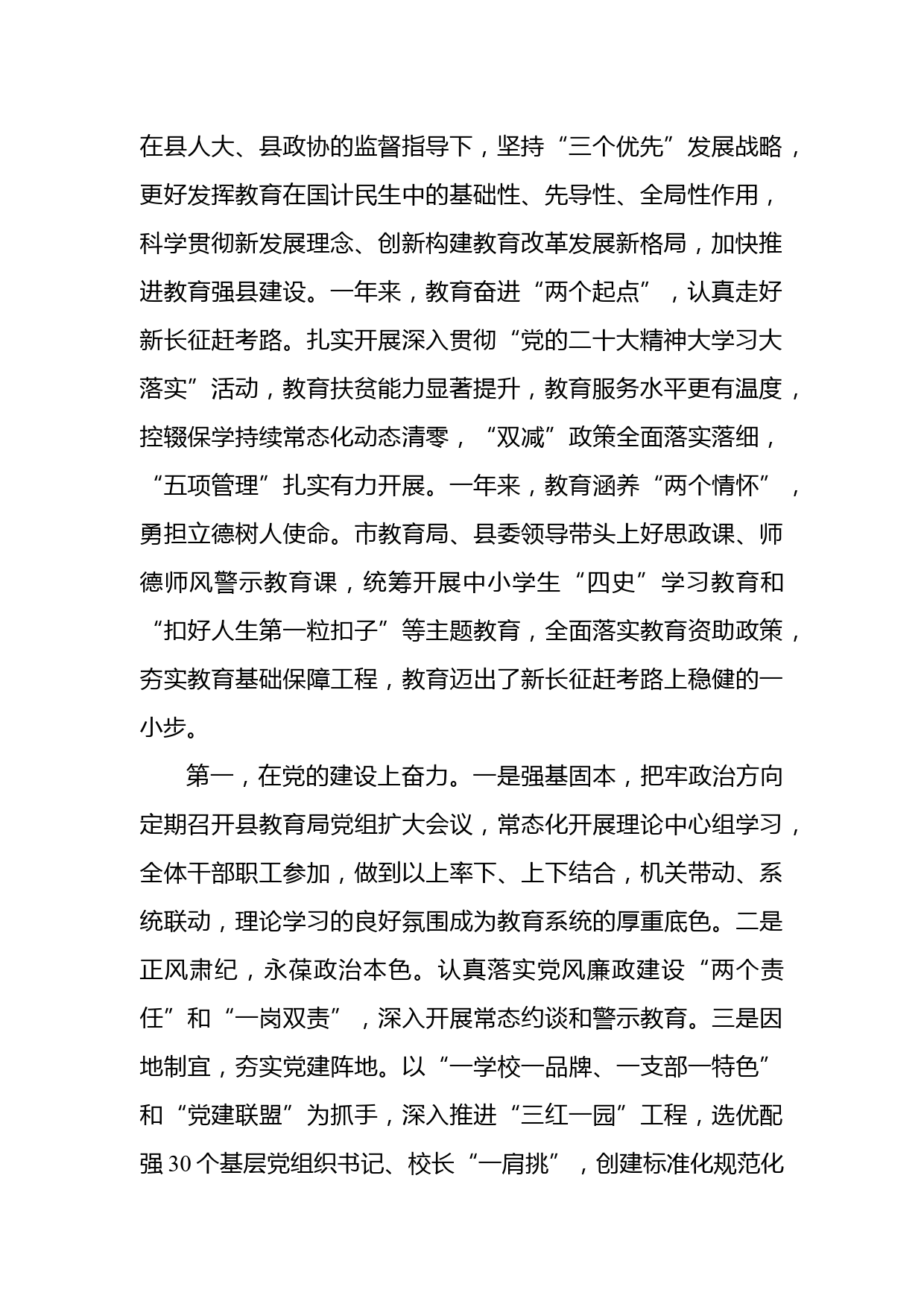 在县人大、县政协的监督指导下，坚持“三个优先”发展战略，更好发挥教育在国计民生中的基础性、先导性、全局性作用，科学贯彻新发展理念、创新构建教育改革发展新格局，加快推进教育强县建设。一年来，教育奋进“两个起点”，认真走好新长征赶考路。扎实开展深入贯彻“党的二十大精神大学习大落实”活动，教育扶贫能力显著提升，教育服务水平更有温度，控辍保学持续常态化动态清零，“双减”政策全面落实落细，“五项管理”扎实有力开展。一年来，教育涵养“两个情怀”，勇担立德树人使命。市教育局、县委领导带头上好思政课、师德师风警示教育课，统筹开展中小学生“四史”学习教育和“扣好人生第一粒扣子”等主题教育，全面落实教育资助政策，夯实教育基础保障工程，教育迈出了新长征赶考路上稳健的一小步。

第一，在党的建设上奋力。一是强基固本，把牢政治方向定期召开县教育局党组扩大会议，常态化开展理论中心组学习，全体干部职工参加，做到以上率下、上下结合，机关带动、系统联动，理论学习的良好氛围成为教育系统的厚重底色。二是正风肃纪，永葆政治本色。认真落实党风廉政建设“两个责任”和“一岗双责”，深入开展常态约谈和警示教育。三是因地制宜，夯实党建阵地。以“一学校一品牌、一支部一特色”和“党建联盟”为抓手，深入推进“三红一园”工程，选优配强30个基层党组织书记、校长“一肩挑”，创建标准化规范化